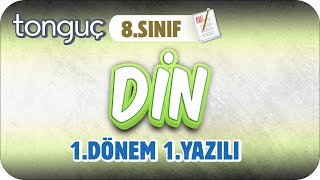 tonguç 8.SINIF

DİN

1.DÖNEM 1.YAZILI